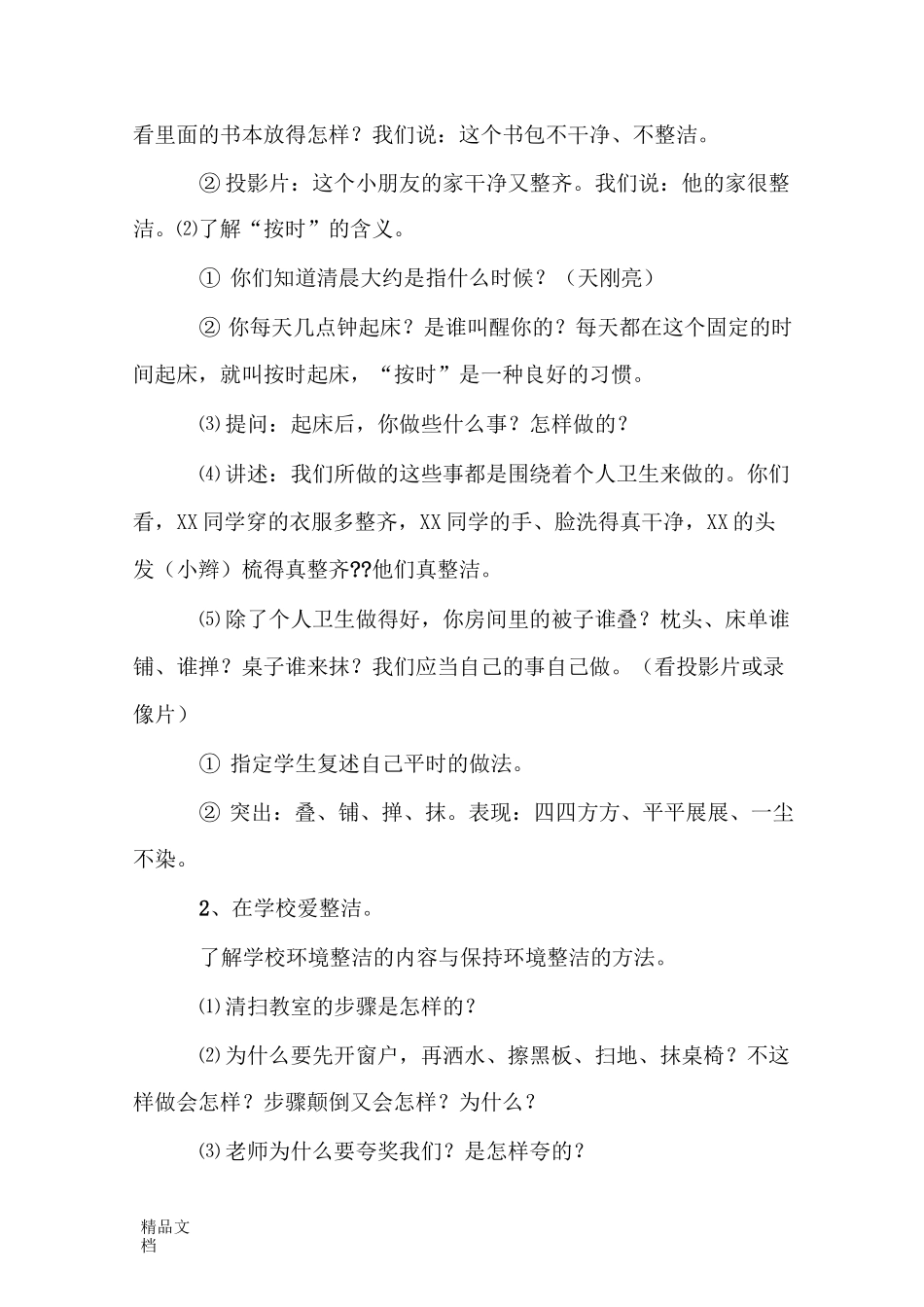 看里面的书本放得怎样？我们说：这个书包不干净、不整洁。

② 投影片：这个小朋友的家干净又整齐。我们说：他的家很整洁。⑵了解“按时”的含义。

① 你们知道清晨大约是指什么时候？（天刚亮）

② 你每天几点钟起床？是谁叫醒你的？每天都在这个固定的时间起床，就叫按时起床，“按时”是一种良好的习惯。

⑶提问：起床后，你做些什么事？怎样做的？

⑷讲述：我们所做的这些事都是围绕着个人卫生来做的。你们看，XX 同学穿的衣服多整齐，XX 同学的手、脸洗得真干净，XX 的头发（小辫）梳得真整齐??他们真整洁。

⑸除了个人卫生做得好，你房间里的被子谁叠？枕头、床单谁铺、谁掸？桌子谁来抹？我们应当自己的事自己做。（看投影片或录像片）

① 指定学生复述自己平时的做法。

② 突出：叠、铺、掸、抹。表现：四四方方、平平展展、一尘不染。

2、在学校爱整洁。

了解学校环境整洁的内容与保持环境整洁的方法。

⑴清扫教室的步骤是怎样的？

⑵为什么要先开窗户，再洒水、擦黑板、扫地、抹桌椅？不这样做会怎样？步骤颠倒又会怎样？为什么？

⑶老师为什么要夸奖我们？是怎样夸的？

精品文档